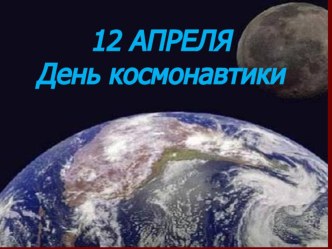 12 АПРЕЛЯ
День космонавтики